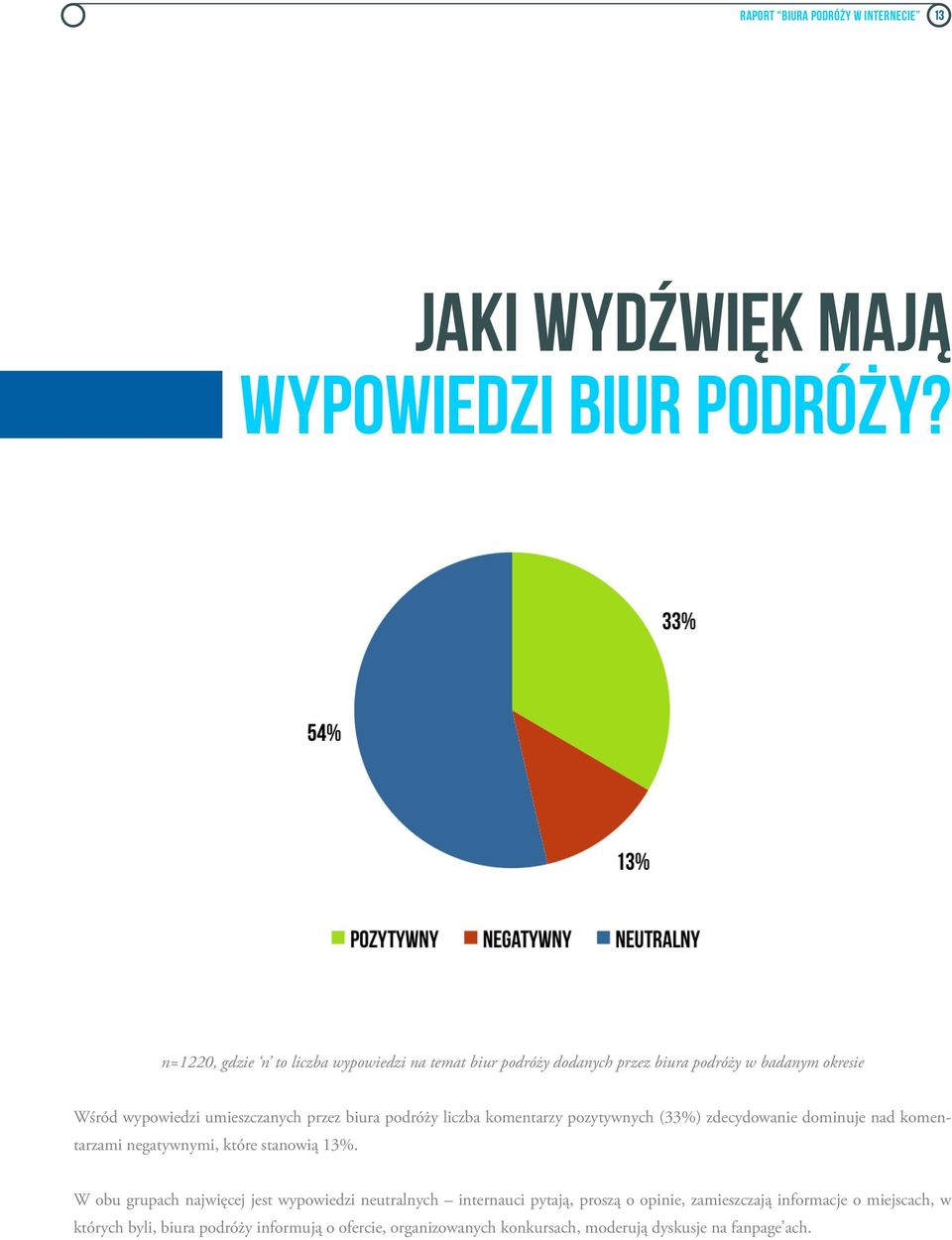 RAPORT "BIURA PODRÓŻY W INTERNECIE" 13

JAKI WYDŹWIĘK MAJĄ WYPOWIEDZI BIUR PODRÓŻY?

33%

54%

13%

POZYTYWNY NEGATYWNY NEUTRALNY

n=1220, gdzie 'n' to liczba wypowiedzi na temat biur podróży dodanych przez biura podróży w badanym okresie

Wśród wypowiedzi umieszczanych przez biura podróży liczba komentarzy pozytywnych (33%) zdecydowanie dominuje nad komentarzami negatywnymi, które stanowią 13%.

W obu grupach najwięcej jest wypowiedzi neutralnych – internauci pytają, proszą o opinie, zamieszczają informacje o miejscach, w których byli, biura podróży informują o ofercie, organizowanych konkursach, moderują dyskusje na fanpage'ach.